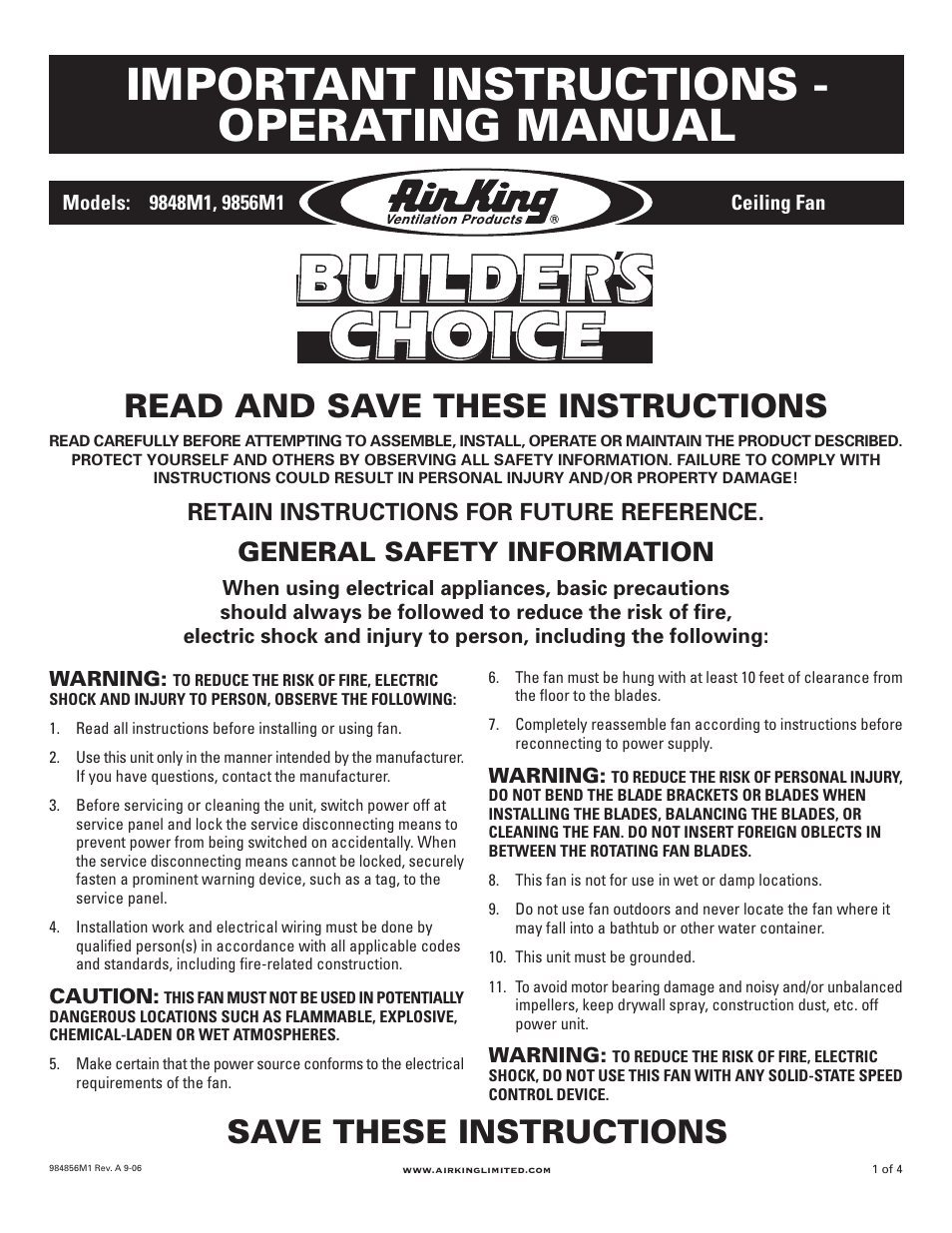 IMPORTANT INSTRUCTIONS - OPERATING MANUAL

Models: 9848M1, 9856M1

Air King
Ventilation Products ®

Ceiling Fan

BUILDER'S CHOICE

READ AND SAVE THESE INSTRUCTIONS

READ CAREFULLY BEFORE ATTEMPTING TO ASSEMBLE, INSTALL, OPERATE OR MAINTAIN THE PRODUCT DESCRIBED. PROTECT YOURSELF AND OTHERS BY OBSERVING ALL SAFETY INFORMATION. FAILURE TO COMPLY WITH INSTRUCTIONS COULD RESULT IN PERSONAL INJURY AND/OR PROPERTY DAMAGE!

RETAIN INSTRUCTIONS FOR FUTURE REFERENCE.

GENERAL SAFETY INFORMATION

When using electrical appliances, basic precautions should always be followed to reduce the risk of fire, electric shock and injury to person, including the following:

WARNING: TO REDUCE THE RISK OF FIRE, ELECTRIC SHOCK AND INJURY TO PERSON, OBSERVE THE FOLLOWING:

1. Read all instructions before installing or using fan.

2. Use this unit only in the manner intended by the manufacturer. If you have questions, contact the manufacturer.

3. Before servicing or cleaning the unit, switch power off at service panel and lock the service disconnecting means to prevent power from being switched on accidentally. When the service disconnecting means cannot be locked, securely fasten a prominent warning device, such as a tag, to the service panel.

4. Installation work and electrical wiring must be done by qualified person(s) in accordance with all applicable codes and standards, including fire-related construction.

CAUTION: THIS FAN MUST NOT BE USED IN POTENTIALLY DANGEROUS LOCATIONS SUCH AS FLAMMABLE, EXPLOSIVE, CHEMICAL-LADEN OR WET ATMOSPHERES.

5. Make certain that the power source conforms to the electrical requirements of the fan.

6. The fan must be hung with at least 10 feet of clearance from the floor to the blades.

7. Completely reassemble fan according to instructions before reconnecting to power supply.

WARNING: TO REDUCE THE RISK OF PERSONAL INJURY, DO NOT BEND THE BLADE BRACKETS OR BLADES WHEN INSTALLING THE BLADES, BALANCING THE BLADES, OR CLEANING THE FAN. DO NOT INSERT FOREIGN OBLECTS IN BETWEEN THE ROTATING FAN BLADES.

8. This fan is not for use in wet or damp locations.

9. Do not use fan outdoors and never locate the fan where it may fall into a bathtub or other water container.

10. This unit must be grounded.

11. To avoid motor bearing damage and noisy and/or unbalanced impellers, keep drywall spray, construction dust, etc. off power unit.

WARNING: TO REDUCE THE RISK OF FIRE, ELECTRIC SHOCK, DO NOT USE THIS FAN WITH ANY SOLID-STATE SPEED CONTROL DEVICE.

SAVE THESE INSTRUCTIONS

984856M1 Rev. A 9-06

WWW.AIRKINGLIMITED.COM

1 of 4